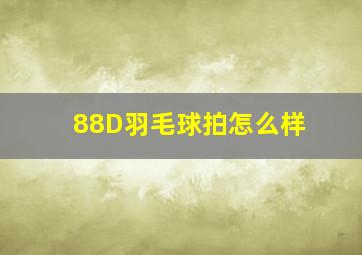 88D羽毛球拍怎么样